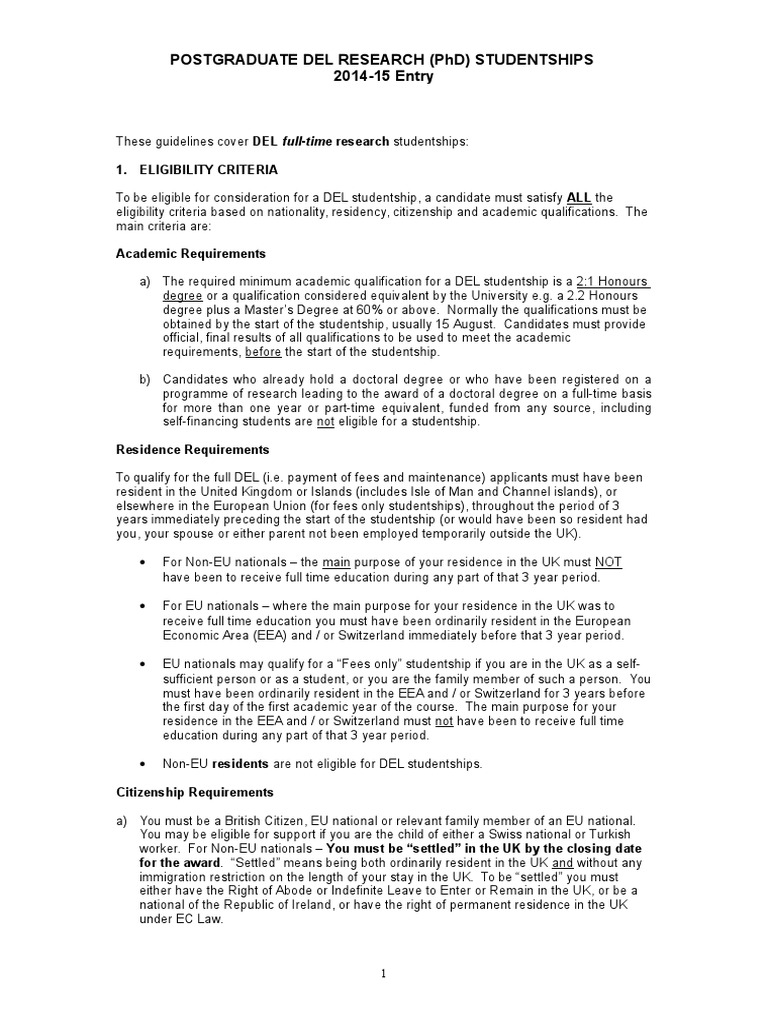 POSTGRADUATE DEL RESEARCH (PhD) STUDENTSHIPS
2014-15 Entry

These guidelines cover DEL full-time research studentships:

1. ELIGIBILITY CRITERIA

To be eligible for consideration for a DEL studentship, a candidate must satisfy ALL the eligibility criteria based on nationality, residency, citizenship and academic qualifications. The main criteria are:

Academic Requirements

a) The required minimum academic qualification for a DEL studentship is a 2:1 Honours degree or a qualification considered equivalent by the University e.g. a 2.2 Honours degree plus a Master's Degree at 60% or above. Normally the qualifications must be obtained by the start of the studentship, usually 15 August. Candidates must provide official, final results of all qualifications to be used to meet the academic requirements, before the start of the studentship.

b) Candidates who already hold a doctoral degree or who have been registered on a programme of research leading to the award of a doctoral degree on a full-time basis for more than one year or part-time equivalent, funded from any source, including self-financing students are not eligible for a studentship.

Residence Requirements

To qualify for the full DEL (i.e. payment of fees and maintenance) applicants must have been resident in the United Kingdom or Islands (includes Isle of Man and Channel islands), or elsewhere in the European Union (for fees only studentships), throughout the period of 3 years immediately preceding the start of the studentship (or would have been so resident had you, your spouse or either parent not been employed temporarily outside the UK).

• For Non-EU nationals – the main purpose of your residence in the UK must NOT have been to receive full time education during any part of that 3 year period.

• For EU nationals – where the main purpose for your residence in the UK was to receive full time education you must have been ordinarily resident in the European Economic Area (EEA) and / or Switzerland immediately before that 3 year period.

• EU nationals may qualify for a "Fees only" studentship if you are in the UK as a self-sufficient person or as a student, or you are the family member of such a person. You must have been ordinarily resident in the EEA and / or Switzerland for 3 years before the first day of the first academic year of the course. The main purpose for your residence in the EEA and / or Switzerland must not have been to receive full time education during any part of that 3 year period.

• Non-EU residents are not eligible for DEL studentships.

Citizenship Requirements

a) You must be a British Citizen, EU national or relevant family member of an EU national. You may be eligible for support if you are the child of either a Swiss national or Turkish worker. For Non-EU nationals – You must be "settled" in the UK by the closing date for the award. "Settled" means being both ordinarily resident in the UK and without any immigration restriction on the length of your stay in the UK. To be "settled" you must either have the Right of Abode or Indefinite Leave to Enter or Remain in the UK, or be a national of the Republic of Ireland, or have the right of permanent residence in the UK under EC Law.

1